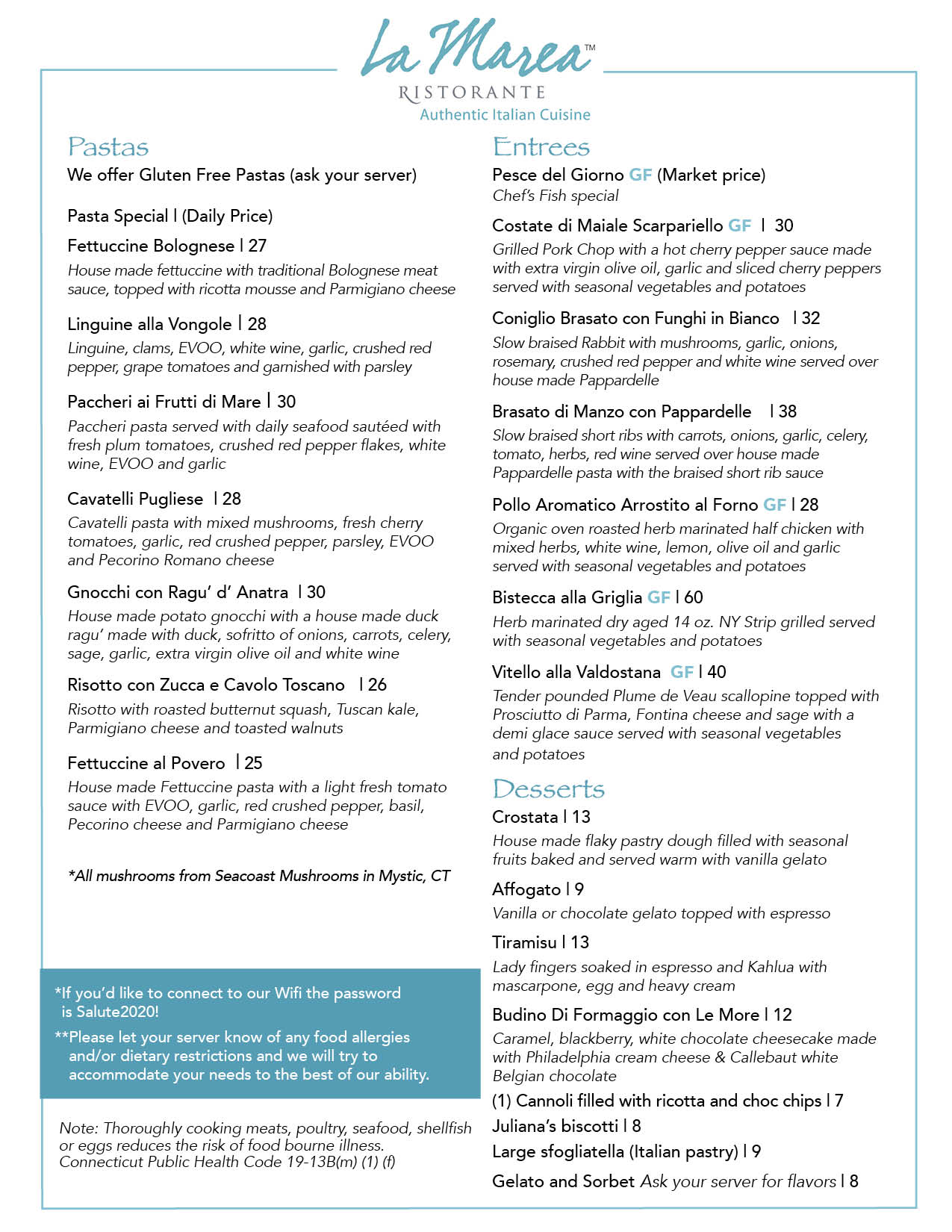 La Marea™
RISTORANTE
Authentic Italian Cuisine

Pastas
We offer Gluten Free Pastas (ask your server)

Pasta Special | (Daily Price)

Fettuccine Bolognese | 27
House made fettuccine with traditional Bolognese meat sauce, topped with ricotta mousse and Parmigiano cheese

Linguine alla Vongole | 28
Linguine, clams, EVOO, white wine, garlic, crushed red pepper, grape tomatoes and garnished with parsley

Paccheri ai Frutti di Mare | 30
Paccheri pasta served with daily seafood sautéed with fresh plum tomatoes, crushed red pepper flakes, white wine, EVOO and garlic

Cavatelli Pugliese | 28
Cavatelli pasta with mixed mushrooms, fresh cherry tomatoes, garlic, red crushed pepper, parsley, EVOO and Pecorino Romano cheese

Gnocchi con Ragu' d' Anatra | 30
House made potato gnocchi with a house made duck ragu' made with duck, sofritto of onions, carrots, celery, sage, garlic, extra virgin olive oil and white wine

Risotto con Zucca e Cavolo Toscano | 26
Risotto with roasted butternut squash, Tuscan kale, Parmigiano cheese and toasted walnuts

Fettuccine al Povero | 25
House made Fettuccine pasta with a light fresh tomato sauce with EVOO, garlic, red crushed pepper, basil, Pecorino cheese and Parmigiano cheese

*All mushrooms from Seacoast Mushrooms in Mystic, CT

*If you'd like to connect to our Wifi the password is Salute2020!

**Please let your server know of any food allergies and/or dietary restrictions and we will try to accommodate your needs to the best of our ability.

Note: Thoroughly cooking meats, poultry, seafood, shellfish or eggs reduces the risk of food bourne illness. Connecticut Public Health Code 19-13B(m) (1) (f)

Entrees
Pesce del Giorno GF (Market price)
Chef's Fish special

Costate di Maiale Scarpariello GF | 30
Grilled Pork Chop with a hot cherry pepper sauce made with extra virgin olive oil, garlic and sliced cherry peppers served with seasonal vegetables and potatoes

Coniglio Brasato con Funghi in Bianco | 32
Slow braised Rabbit with mushrooms, garlic, onions, rosemary, crushed red pepper and white wine served over house made Pappardelle

Brasato di Manzo con Pappardelle | 38
Slow braised short ribs with carrots, onions, garlic, celery, tomato, herbs, red wine served over house made Pappardelle pasta with the braised short rib sauce

Pollo Aromatico Arrostito al Forno GF | 28
Organic oven roasted herb marinated half chicken with mixed herbs, white wine, lemon, olive oil and garlic served with seasonal vegetables and potatoes

Bistecca alla Griglia GF | 60
Herb marinated dry aged 14 oz. NY Strip grilled served with seasonal vegetables and potatoes

Vitello alla Valdostana GF | 40
Tender pounded Plume de Veau scallopine topped with Prosciutto di Parma, Fontina cheese and sage with a demi glace sauce served with seasonal vegetables and potatoes

Desserts
Crostata | 13
House made flaky pastry dough filled with seasonal fruits baked and served warm with vanilla gelato

Affogato | 9
Vanilla or chocolate gelato topped with espresso

Tiramisu | 13
Lady fingers soaked in espresso and Kahlua with mascarpone, egg and heavy cream

Budino Di Formaggio con Le More | 12
Caramel, blackberry, white chocolate cheesecake made with Philadelphia cream cheese & Callebaut white Belgian chocolate

(1) Cannoli filled with ricotta and choc chips | 7
Juliana's biscotti | 8
Large sfogliatella (Italian pastry) | 9
Gelato and Sorbet Ask your server for flavors | 8